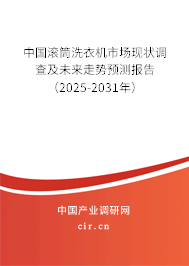 中国滚筒洗衣机市场现状调查及未来走势预测报告（2025-2031年）

中国产业调研网

cir.cn